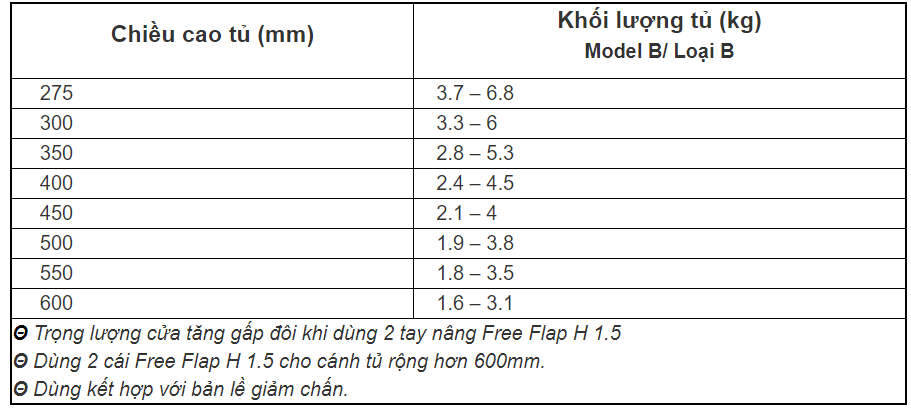 | Chiều cao tủ (mm) | Khối lượng tủ (kg) Model B/ Loại B |
|---|---|
| 275 | 3.7 – 6.8 |
| 300 | 3.3 – 6 |
| 350 | 2.8 – 5.3 |
| 400 | 2.4 – 4.5 |
| 450 | 2.1 – 4 |
| 500 | 1.9 – 3.8 |
| 550 | 1.8 – 3.5 |
| 600 | 1.6 – 3.1 |

Θ Trọng lượng cửa tăng gấp đôi khi dùng 2 tay nâng Free Flap H 1.5
Θ Dùng 2 cái Free Flap H 1.5 cho cánh tủ rộng hơn 600mm.
Θ Dùng kết hợp với bản lề giảm chấn.